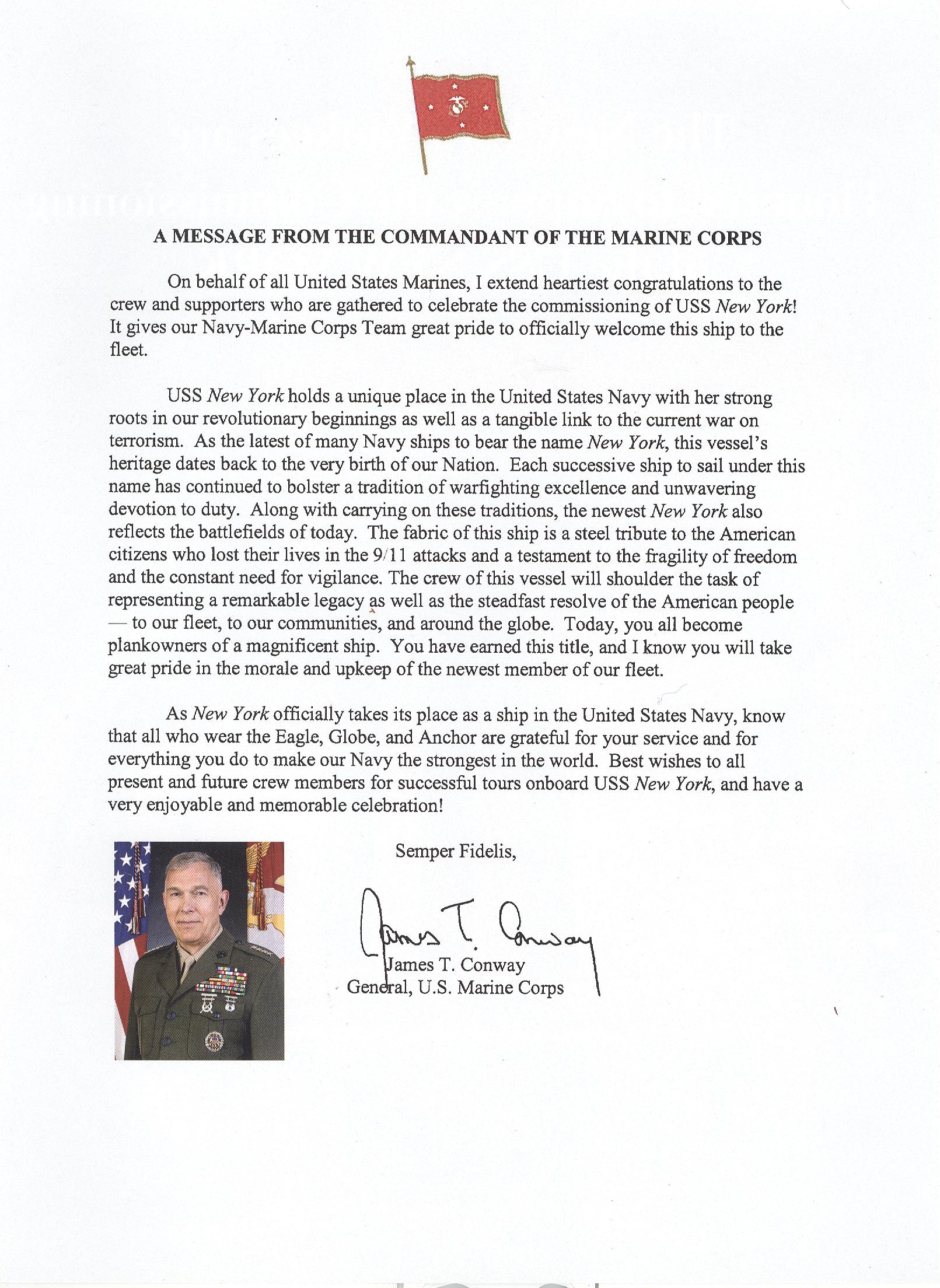 A MESSAGE FROM THE COMMANDANT OF THE MARINE CORPS

On behalf of all United States Marines, I extend heartiest congratulations to the crew and supporters who are gathered to celebrate the commissioning of USS New York! It gives our Navy-Marine Corps Team great pride to officially welcome this ship to the fleet.

USS New York holds a unique place in the United States Navy with her strong roots in our revolutionary beginnings as well as a tangible link to the current war on terrorism. As the latest of many Navy ships to bear the name New York, this vessel's heritage dates back to the very birth of our Nation. Each successive ship to sail under this name has continued to bolster a tradition of warfighting excellence and unwavering devotion to duty. Along with carrying on these traditions, the newest New York also reflects the battlefields of today. The fabric of this ship is a steel tribute to the American citizens who lost their lives in the 9/11 attacks and a testament to the fragility of freedom and the constant need for vigilance. The crew of this vessel will shoulder the task of representing a remarkable legacy as well as the steadfast resolve of the American people — to our fleet, to our communities, and around the globe. Today, you all become plankowners of a magnificent ship. You have earned this title, and I know you will take great pride in the morale and upkeep of the newest member of our fleet.

As New York officially takes its place as a ship in the United States Navy, know that all who wear the Eagle, Globe, and Anchor are grateful for your service and for everything you do to make our Navy the strongest in the world. Best wishes to all present and future crew members for successful tours onboard USS New York, and have a very enjoyable and memorable celebration!

Semper Fidelis,

James T. Conway

James T. Conway
General, U.S. Marine Corps